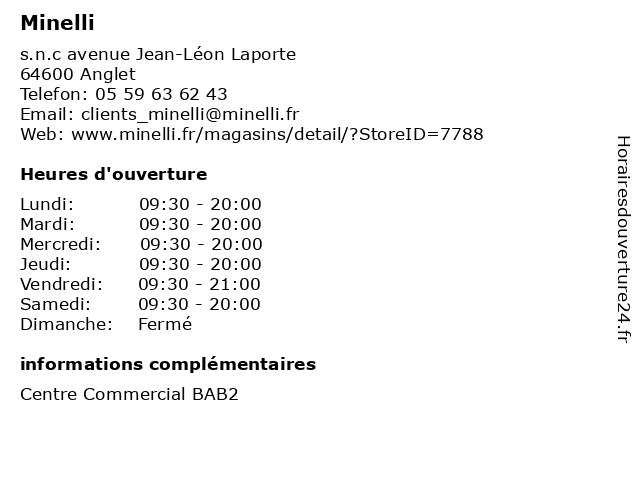 Minelli

s.n.c avenue Jean-Léon Laporte
64600 Anglet
Telefon: 05 59 63 62 43
Email: clients_minelli@minelli.fr
Web: www.minelli.fr/magasins/detail/?StoreID=7788

Heures d'ouverture

| Lundi: | 09:30 - 20:00 |
|---|---|
| Mardi: | 09:30 - 20:00 |
| Mercredi: | 09:30 - 20:00 |
| Jeudi: | 09:30 - 20:00 |
| Vendredi: | 09:30 - 21:00 |
| Samedi: | 09:30 - 20:00 |
| Dimanche: | Fermé |

informations complémentaires

Centre Commercial BAB2

Horairesdouverture24.fr